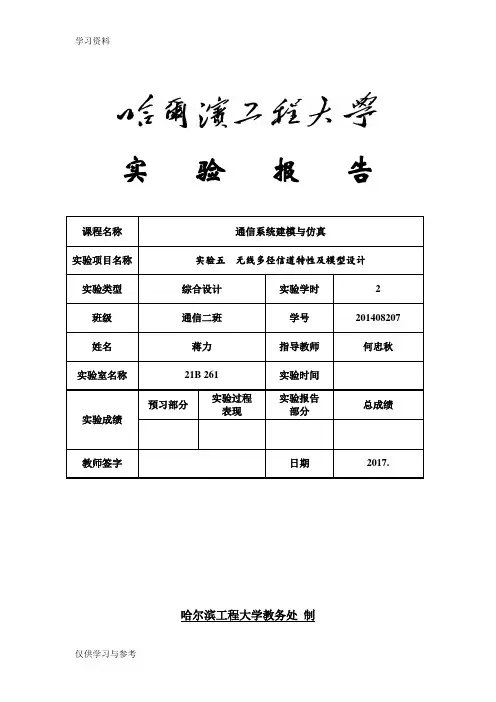 学习资料

哈爾濱工程大學

实 验 报 告

| 课程名称 | 通信系统建模与仿真 | | | |
|---|---|---|---|---|
| 实验项目名称 | 实验五 无线多径信道特性及模型设计 | | | |
| 实验类型 | 综合设计 | | 实验学时 | 2 |
| 班级 | 通信二班 | | 学号 | 201408207 |
| 姓名 | 蒋力 | | 指导教师 | 何忠秋 |
| 实验室名称 | 21B 261 | | 实验时间 | |
| 实验成绩 | 预习部分 | 实验过程表现 | 实验报告部分 | 总成绩 |
| | | | | |
| 教师签字 | | | 日期 | 2017. |

哈尔滨工程大学教务处 制

仅供学习与参考